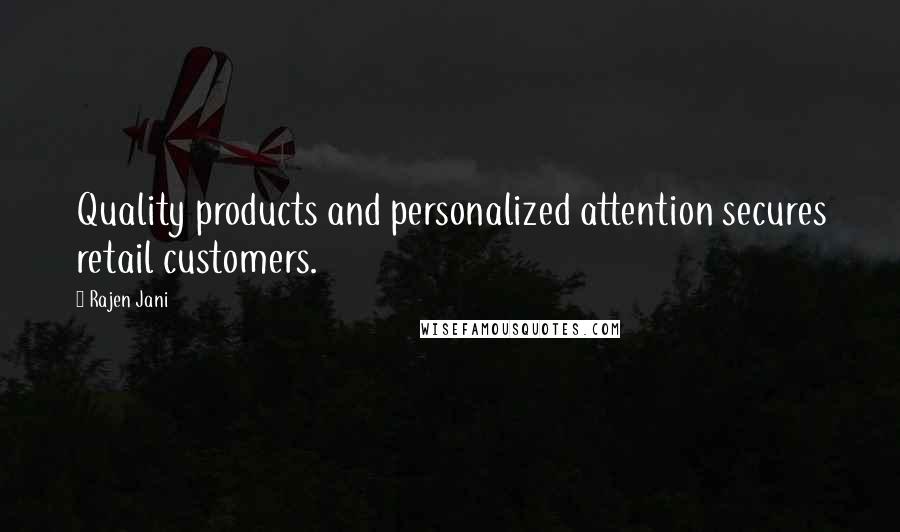 Quality products and personalized attention secures retail customers.

Rajen Jani

WISEFAMOUSQUOTES.COM